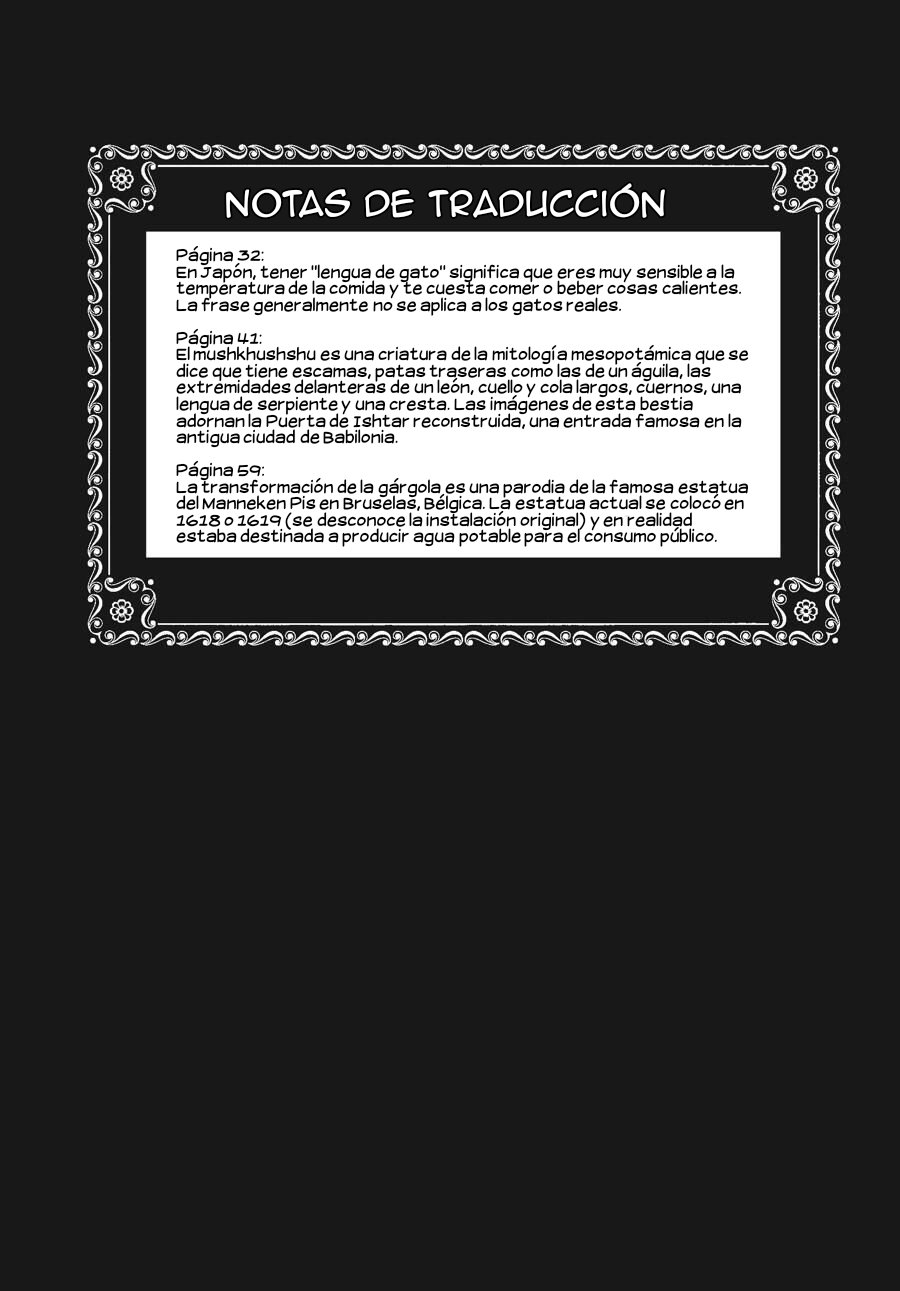 NOTAS DE TRADUCCIÓN

Página 32:
En Japón, tener "lengua de gato" significa que eres muy sensible a la temperatura de la comida y te cuesta comer o beber cosas calientes. La frase generalmente no se aplica a los gatos reales.

Página 41:
El mushkhushshu es una criatura de la mitología mesopotámica que se dice que tiene escamas, patas traseras como las de un águila, las extremidades delanteras de un león, cuello y cola largos, cuernos, una lengua de serpiente y una cresta. Las imágenes de esta bestia adornan la Puerta de Ishtar reconstruida, una entrada famosa en la antigua ciudad de Babilonia.

Página 59:
La transformación de la gárgola es una parodia de la famosa estatua del Manneken Pis en Bruselas, Bélgica. La estatua actual se colocó en 1618 o 1619 (se desconoce la instalación original) y en realidad estaba destinada a producir agua potable para el consumo público.